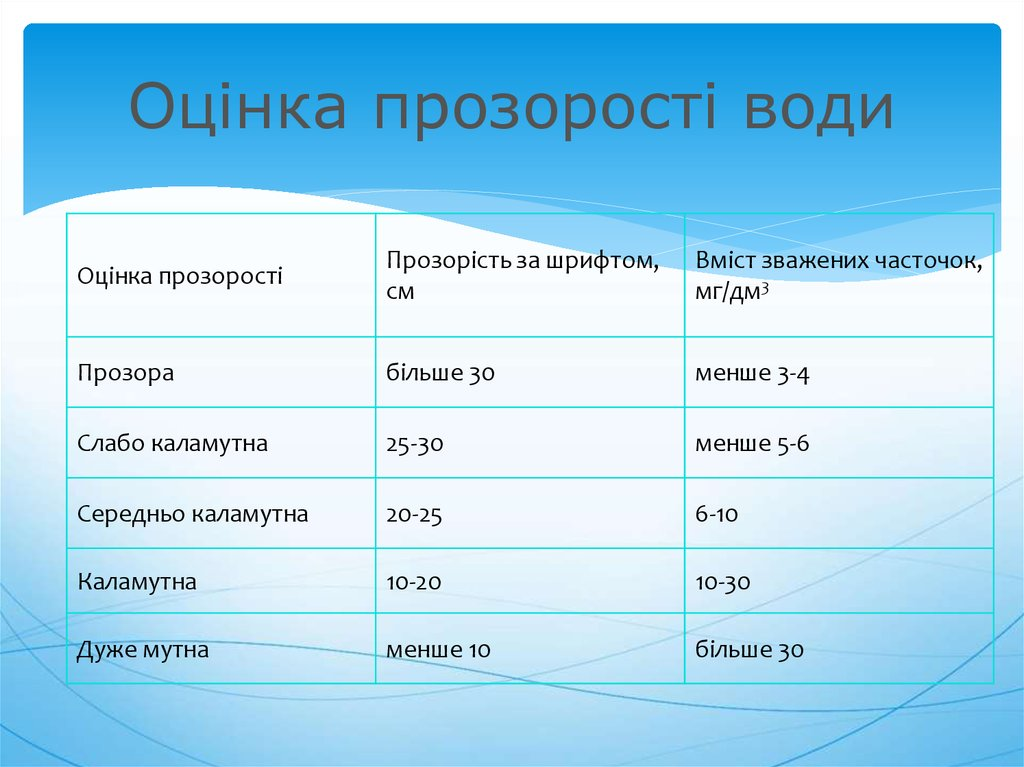 Оцінка прозорості води

| Оцінка прозорості | Прозорість за шрифтом, см | Вміст зважених часточок, мг/дм$^3$ |
|---|---|---|
| Прозора | більше 30 | менше 3-4 |
| Слабо каламутна | 25-30 | менше 5-6 |
| Середньо каламутна | 20-25 | 6-10 |
| Каламутна | 10-20 | 10-30 |
| Дуже мутна | менше 10 | більше 30 |